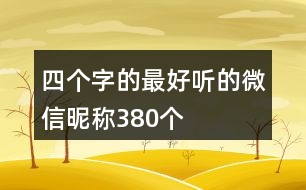 四个字的最好听的微信昵称380个